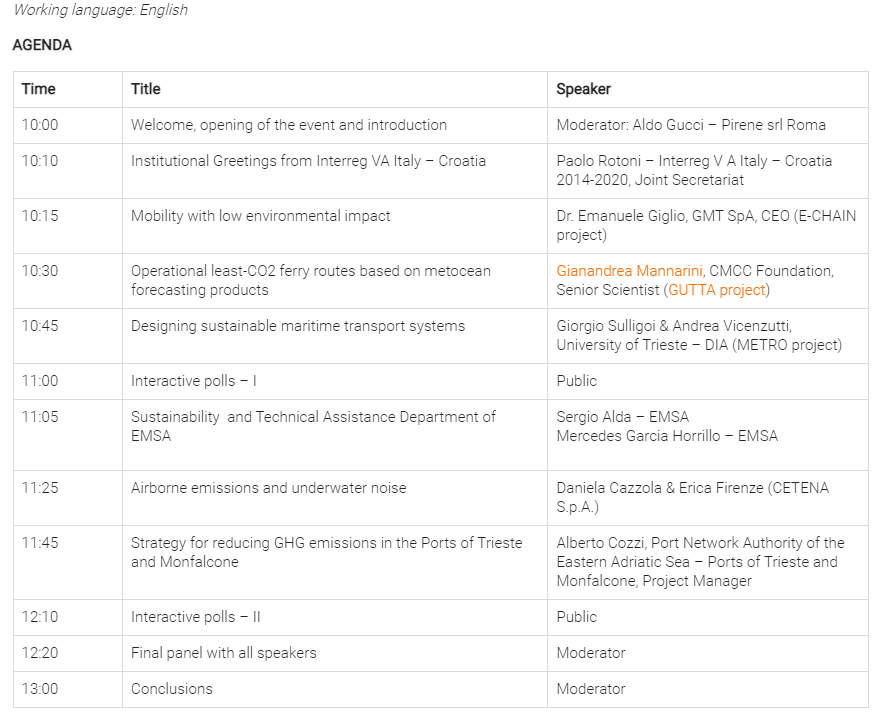 Working language: English

AGENDA

| Time | Title | Speaker |
|---|---|---|
| 10:00 | Welcome, opening of the event and introduction | Moderator: Aldo Gucci – Pirene srl Roma |
| 10:10 | Institutional Greetings from Interreg VA Italy – Croatia | Paolo Rotoni – Interreg V A Italy – Croatia 2014-2020, Joint Secretariat |
| 10:15 | Mobility with low environmental impact | Dr. Emanuele Giglio, GMT SpA, CEO (E-CHAIN project) |
| 10:30 | Operational least-CO2 ferry routes based on metocean forecasting products | Gianandrea Mannarini, CMCC Foundation, Senior Scientist (GUTTA project) |
| 10:45 | Designing sustainable maritime transport systems | Giorgio Sulligoi & Andrea Vicenzutti, University of Trieste – DIA (METRO project) |
| 11:00 | Interactive polls – I | Public |
| 11:05 | Sustainability and Technical Assistance Department of EMSA | Sergio Alda – EMSA Mercedes Garcia Horrillo – EMSA |
| 11:25 | Airborne emissions and underwater noise | Daniela Cazzola & Erica Firenze (CETENA S.p.A.) |
| 11:45 | Strategy for reducing GHG emissions in the Ports of Trieste and Monfalcone | Alberto Cozzi, Port Network Authority of the Eastern Adriatic Sea – Ports of Trieste and Monfalcone, Project Manager |
| 12:10 | Interactive polls – II | Public |
| 12:20 | Final panel with all speakers | Moderator |
| 13:00 | Conclusions | Moderator |